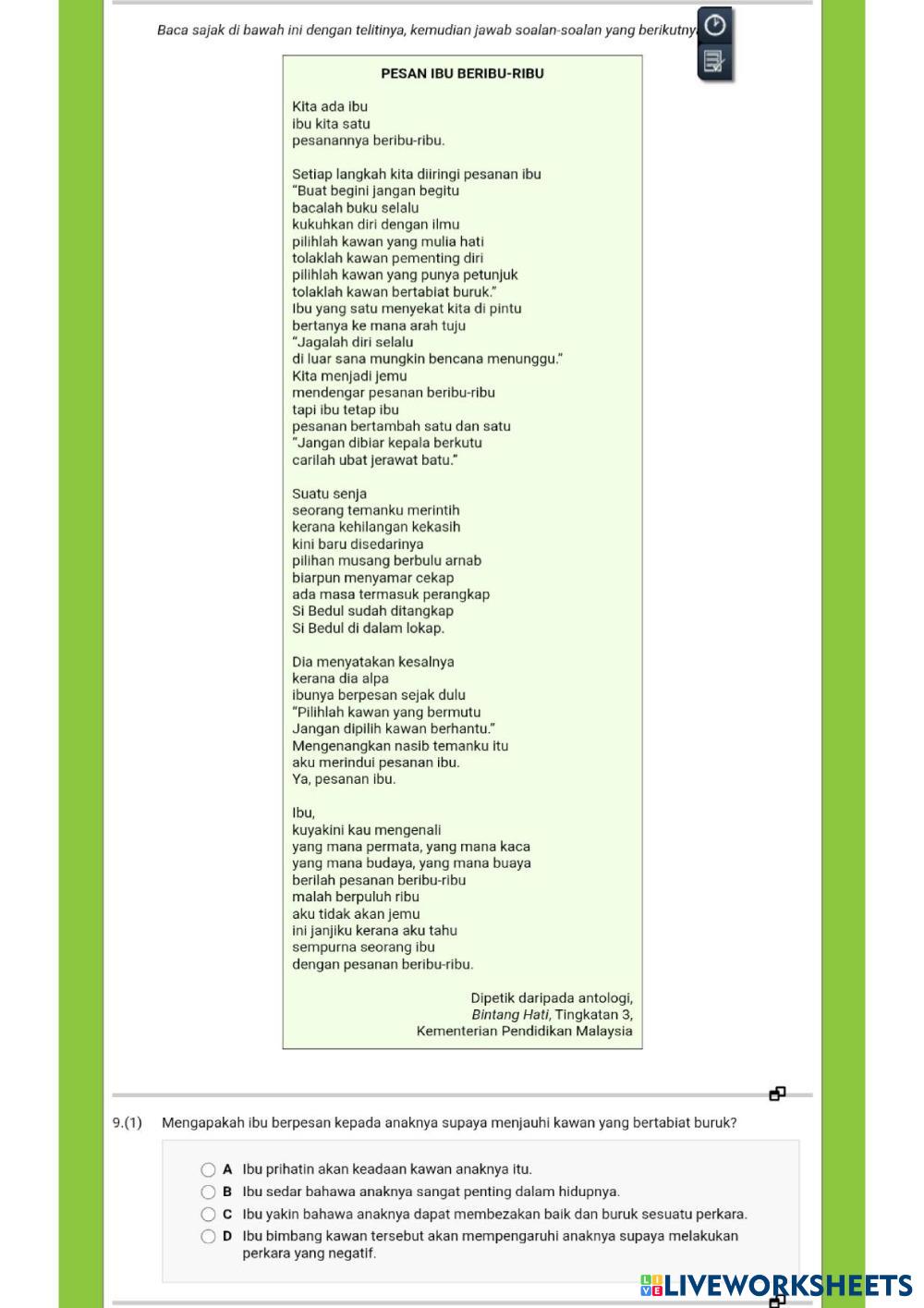 Baca sajak di bawah ini dengan telitinya, kemudian jawab soalan-soalan yang berikutny

PESAN IBU BERIBU-RIBU

Kita ada ibu
ibu kita satu
pesanannya beribu-ribu.

Setiap langkah kita diiringi pesanan ibu
"Buat begini jangan begitu
bacalah buku selalu
kukuhkan diri dengan ilmu
pilihlah kawan yang mulia hati
tolaklah kawan pementing diri
pilihlah kawan yang punya petunjuk
tolaklah kawan bertabiat buruk."
Ibu yang satu menyekat kita di pintu
bertanya ke mana arah tuju
"Jagalah diri selalu
di luar sana mungkin bencana menunggu."
Kita menjadi jemu
mendengar pesanan beribu-ribu
tapi ibu tetap ibu
pesanan bertambah satu dan satu
"Jangan dibiar kepala berkutu
carilah ubat jerawat batu."

Suatu senja
seorang temanku merintih
kerana kehilangan kekasih
kini baru disedarinya
pilihan musang berbulu arnab
biarpun menyamar cekap
ada masa termasuk perangkap
Si Bedul sudah ditangkap
Si Bedul di dalam lokap.

Dia menyatakan kesalnya
kerana dia alpa
ibunya berpesan sejak dulu
"Pilihlah kawan yang bermutu
Jangan dipilih kawan berhantu."
Mengenangkan nasib temanku itu
aku merindui pesanan ibu.
Ya, pesanan ibu.

Ibu,
kuyakini kau mengenali
yang mana permata, yang mana kaca
yang mana budaya, yang mana buaya
berilah pesanan beribu-ribu
malah berpuluh ribu
aku tidak akan jemu
ini janjiku kerana aku tahu
sempurna seorang ibu
dengan pesanan beribu-ribu.

Dipetik daripada antologi,
Bintang Hati, Tingkatan 3,
Kementerian Pendidikan Malaysia

9.(1) Mengapakah ibu berpesan kepada anaknya supaya menjauhi kawan yang bertabiat buruk?

A Ibu prihatin akan keadaan kawan anaknya itu.
B Ibu sedar bahawa anaknya sangat penting dalam hidupnya.
C Ibu yakin bahawa anaknya dapat membezakan baik dan buruk sesuatu perkara.
D Ibu bimbang kawan tersebut akan mempengaruhi anaknya supaya melakukan perkara yang negatif.

LIVEWORKSHEETS